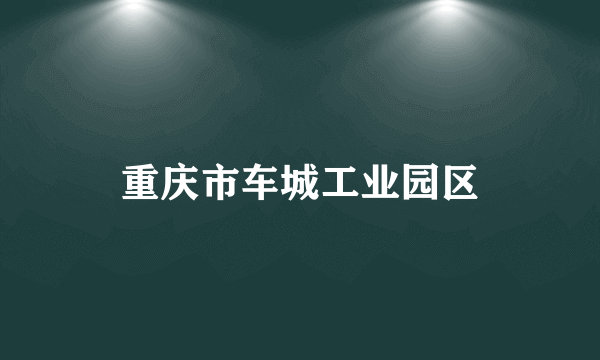 重庆市车城工业园区